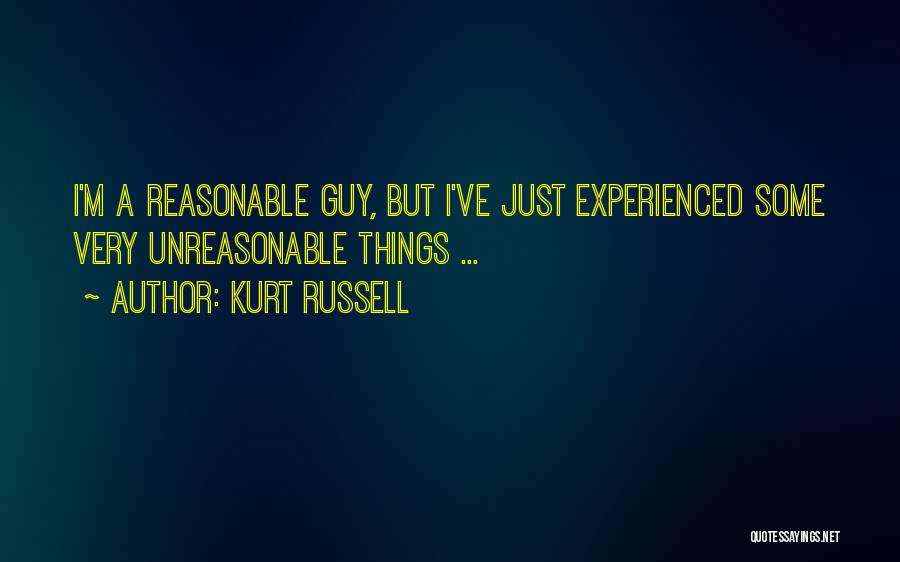 I'M A REASONABLE GUY, BUT I'VE JUST EXPERIENCED SOME VERY UNREASONABLE THINGS ...

~ AUTHOR: KURT RUSSELL

QUOTESSAYINGS.NET